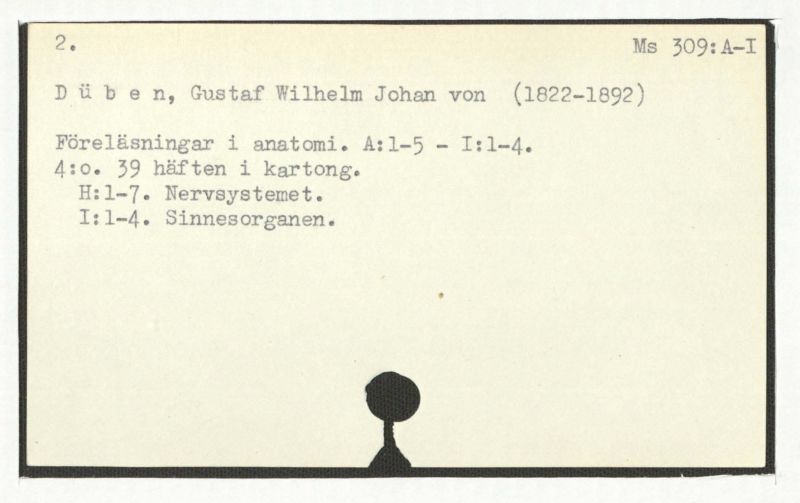 2.

Ms 309:A-I

D ü b e n, Gustaf Wilhelm Johan von (1822-1892)

Föreläsningar i anatomi. A:1-5 - I:1-4.
4:o. 39 häften i kartong.
H:1-7. Nervsystemet.
I:1-4. Sinnesorganen.